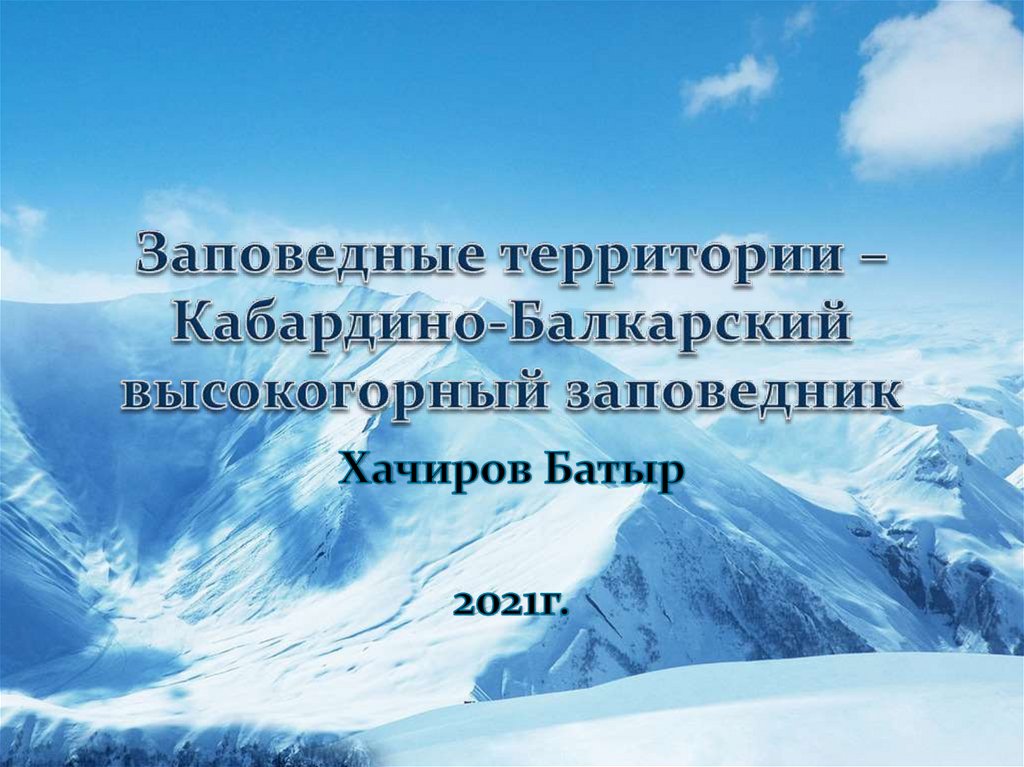 Заповедные территории – Кабардино-Балкарский высокогорный заповедник

Хачиров Батыр

2021г.